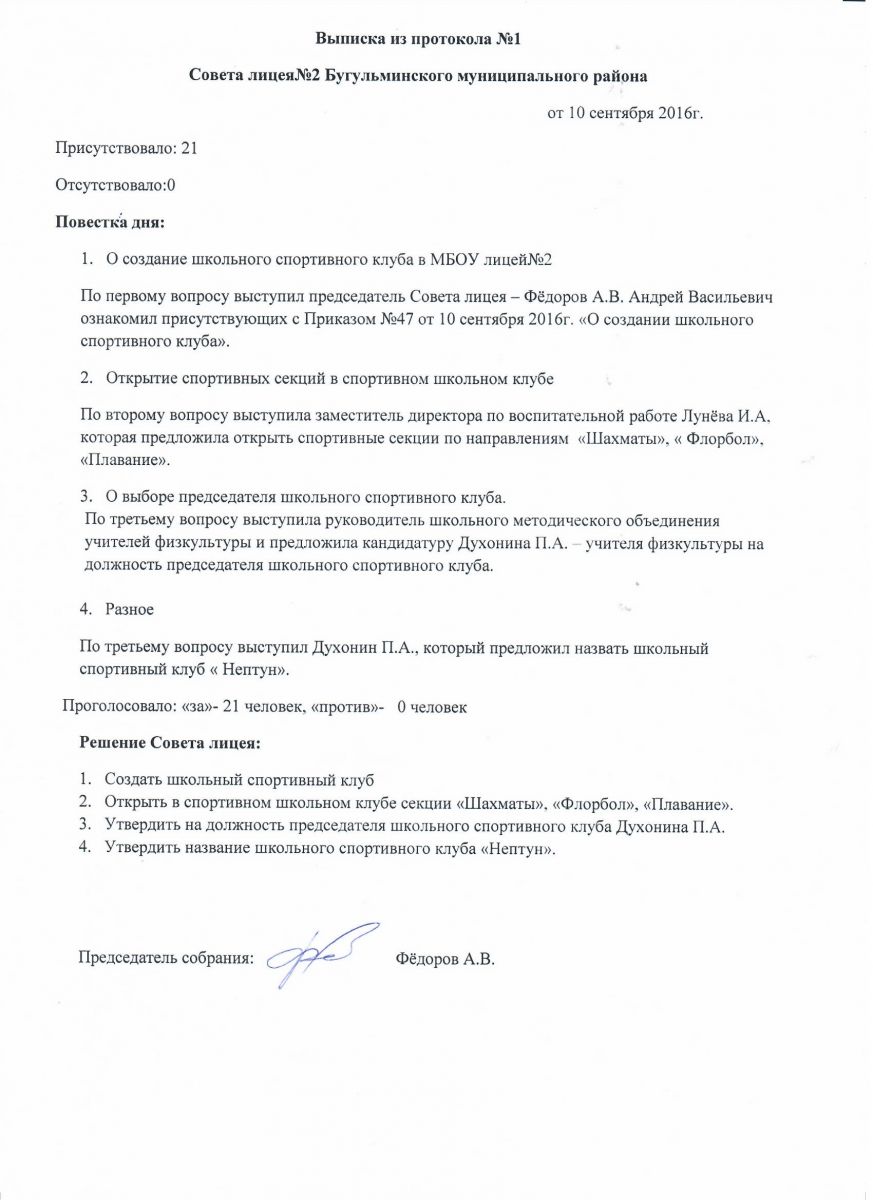 Выписка из протокола №1

Совета лицея№2 Бугульминского муниципального района

от 10 сентября 2016г.

Присутствовало: 21

Отсутствовало:0

Повестка дня:

1. О создание школьного спортивного клуба в МБОУ лицей№2

По первому вопросу выступил председатель Совета лицея – Фёдоров А.В. Андрей Васильевич ознакомил присутствующих с Приказом №47 от 10 сентября 2016г. «О создании школьного спортивного клуба».

2. Открытие спортивных секций в спортивном школьном клубе

По второму вопросу выступила заместитель директора по воспитательной работе Лунёва И.А, которая предложила открыть спортивные секции по направлениям «Шахматы», « Флорбол», «Плавание».

3. О выборе председателя школьного спортивного клуба.
По третьему вопросу выступила руководитель школьного методического объединения учителей физкультуры и предложила кандидатуру Духонина П.А. – учителя физкультуры на должность председателя школьного спортивного клуба.

4. Разное

По третьему вопросу выступил Духонин П.А., который предложил назвать школьный спортивный клуб « Нептун».

Проголосовало: «за»- 21 человек, «против»- 0 человек

Решение Совета лицея:

1. Создать школьный спортивный клуб
2. Открыть в спортивном школьном клубе секции «Шахматы», «Флорбол», «Плавание».
3. Утвердить на должность председателя школьного спортивного клуба Духонина П.А.
4. Утвердить название школьного спортивного клуба «Нептун».

Председатель собрания: Фёдоров А.В.